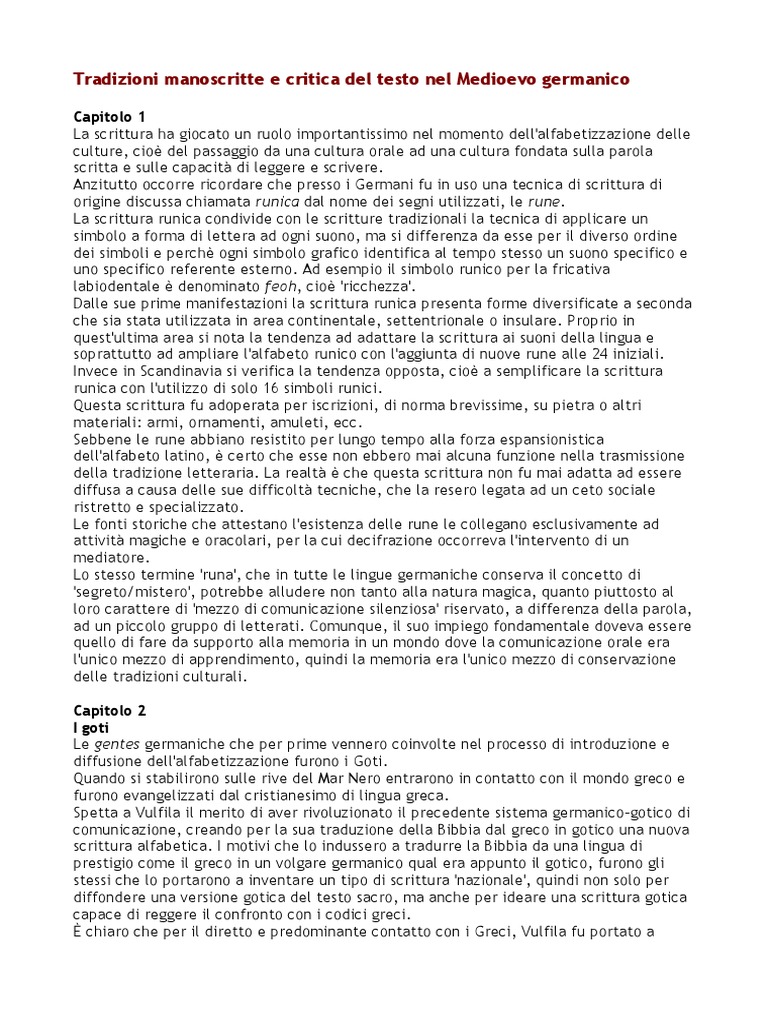 Tradizioni manoscritte e critica del testo nel Medioevo germanico

Capitolo 1
La scrittura ha giocato un ruolo importantissimo nel momento dell'alfabetizzazione delle culture, cioè del passaggio da una cultura orale ad una cultura fondata sulla parola scritta e sulle capacità di leggere e scrivere.
Anzitutto occorre ricordare che presso i Germani fu in uso una tecnica di scrittura di origine discussa chiamata runica dal nome dei segni utilizzati, le rune.
La scrittura runica condivide con le scritture tradizionali la tecnica di applicare un simbolo a forma di lettera ad ogni suono, ma si differenza da esse per il diverso ordine dei simboli e perchè ogni simbolo grafico identifica al tempo stesso un suono specifico e uno specifico referente esterno. Ad esempio il simbolo runico per la fricativa labiodentale è denominato feoh, cioè 'ricchezza'.
Dalle sue prime manifestazioni la scrittura runica presenta forme diversificate a seconda che sia stata utilizzata in area continentale, settentrionale o insulare. Proprio in quest'ultima area si nota la tendenza ad adattare la scrittura ai suoni della lingua e soprattutto ad ampliare l'alfabeto runico con l'aggiunta di nuove rune alle 24 iniziali. Invece in Scandinavia si verifica la tendenza opposta, cioè a semplificare la scrittura runica con l'utilizzo di solo 16 simboli runici.
Questa scrittura fu adoperata per iscrizioni, di norma brevissime, su pietra o altri materiali: armi, ornamenti, amuleti, ecc.
Sebbene le rune abbiano resistito per lungo tempo alla forza espansionistica dell'alfabeto latino, è certo che esse non ebbero mai alcuna funzione nella trasmissione della tradizione letteraria. La realtà è che questa scrittura non fu mai adatta ad essere diffusa a causa delle sue difficoltà tecniche, che la resero legata ad un ceto sociale ristretto e specializzato.
Le fonti storiche che attestano l'esistenza delle rune le collegano esclusivamente ad attività magiche e oracolari, per la cui decifrazione occorreva l'intervento di un mediatore.
Lo stesso termine 'runa', che in tutte le lingue germaniche conserva il concetto di 'segreto/mistero', potrebbe alludere non tanto alla natura magica, quanto piuttosto al loro carattere di 'mezzo di comunicazione silenziosa' riservato, a differenza della parola, ad un piccolo gruppo di letterati. Comunque, il suo impiego fondamentale doveva essere quello di fare da supporto alla memoria in un mondo dove la comunicazione orale era l'unico mezzo di apprendimento, quindi la memoria era l'unico mezzo di conservazione delle tradizioni culturali.

Capitolo 2
I goti
Le gentes germaniche che per prime vennero coinvolte nel processo di introduzione e diffusione dell'alfabetizzazione furono i Goti.
Quando si stabilirono sulle rive del Mar Nero entrarono in contatto con il mondo greco e furono evangelizzati dal cristianesimo di lingua greca.
Spetta a Vulfila il merito di aver rivoluzionato il precedente sistema germanico-gotico di comunicazione, creando per la sua traduzione della Bibbia dal greco in gotico una nuova scrittura alfabetica. I motivi che lo indussero a tradurre la Bibbia da una lingua di prestigio come il greco in un volgare germanico qual era appunto il gotico, furono gli stessi che lo portarono a inventare un tipo di scrittura 'nazionale', quindi non solo per diffondere una versione gotica del testo sacro, ma anche per ideare una scrittura gotica capace di reggere il confronto con i codici greci.
È chiaro che per il diretto e predominante contatto con i Greci, Vulfila fu portato a